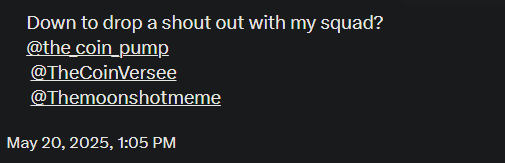 Down to drop a shout out with my squad?
@the_coin_pump
@TheCoinVersee
@Themoonshotmeme

May 20, 2025, 1:05 PM